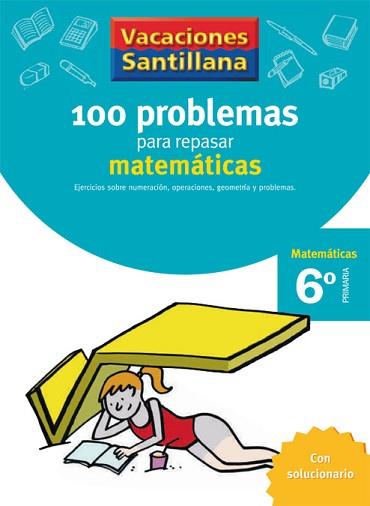 Vacaciones Santillana

100 problemas
para repasar
matemáticas

Ejercicios sobre numeración, operaciones, geometría y problemas.

Matemáticas
6º
PRIMARIA

Con solucionario